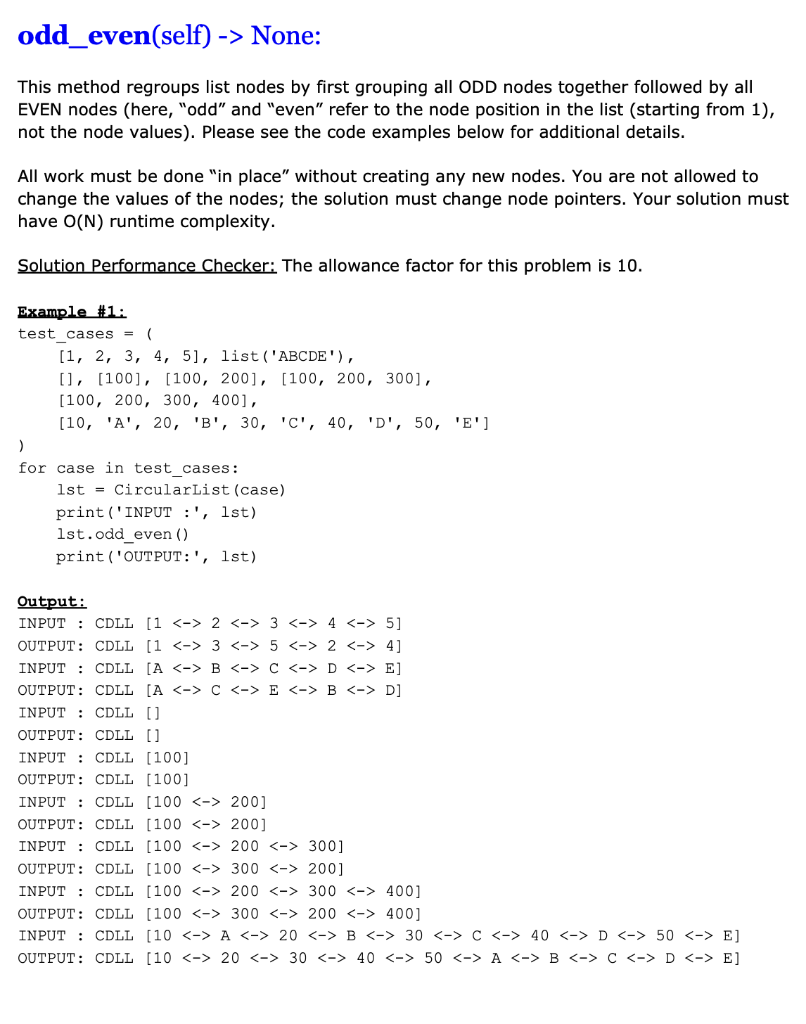 odd_even(self) -> None:

This method regroups list nodes by first grouping all ODD nodes together followed by all EVEN nodes (here, "odd" and "even" refer to the node position in the list (starting from 1), not the node values). Please see the code examples below for additional details.

All work must be done "in place" without creating any new nodes. You are not allowed to change the values of the nodes; the solution must change node pointers. Your solution must have O(N) runtime complexity.

Solution Performance Checker: The allowance factor for this problem is 10.

Example #1:
test_cases = (
    [1, 2, 3, 4, 5], list('ABCDE'),
    [], [100], [100, 200], [100, 200, 300],
    [100, 200, 300, 400],
    [10, 'A', 20, 'B', 30, 'C', 40, 'D', 50, 'E']
)
for case in test_cases:
    lst = CircularList(case)
    print('INPUT :', lst)
    lst.odd_even()
    print('OUTPUT:', lst)

Output:
INPUT : CDLL [1 <-> 2 <-> 3 <-> 4 <-> 5]
OUTPUT: CDLL [1 <-> 3 <-> 5 <-> 2 <-> 4]
INPUT : CDLL [A <-> B <-> C <-> D <-> E]
OUTPUT: CDLL [A <-> C <-> E <-> B <-> D]
INPUT : CDLL []
OUTPUT: CDLL []
INPUT : CDLL [100]
OUTPUT: CDLL [100]
INPUT : CDLL [100 <-> 200]
OUTPUT: CDLL [100 <-> 200]
INPUT : CDLL [100 <-> 200 <-> 300]
OUTPUT: CDLL [100 <-> 300 <-> 200]
INPUT : CDLL [100 <-> 200 <-> 300 <-> 400]
OUTPUT: CDLL [100 <-> 300 <-> 200 <-> 400]
INPUT : CDLL [10 <-> A <-> 20 <-> B <-> 30 <-> C <-> 40 <-> D <-> 50 <-> E]
OUTPUT: CDLL [10 <-> 20 <-> 30 <-> 40 <-> 50 <-> A <-> B <-> C <-> D <-> E]